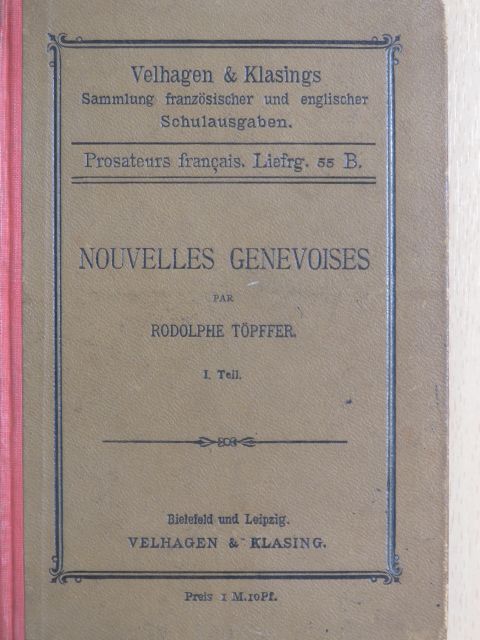 Velhagen & Klasings
Sammlung französischer und englischer
Schulausgaben.

Prosateurs français. Liefrg. 55 B.

NOUVELLES GENEVOISES

PAR

RODOLPHE TÖPFFER.

I. Teil.

Bielefeld und Leipzig.
VELHAGEN & KLASING.

Preis 1 M. 10 Pf.